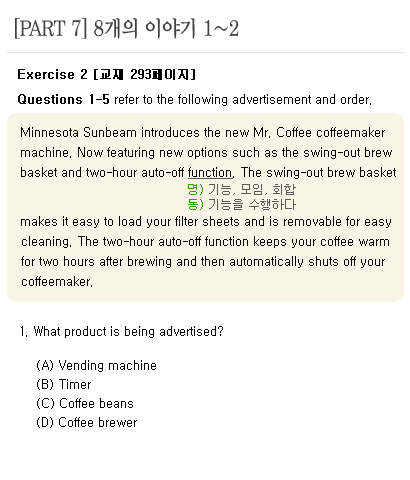 [PART 7] 8개의 이야기 1~2

Exercise 2 [교재 293페이지]

Questions 1-5 refer to the following advertisement and order.

Minnesota Sunbeam introduces the new Mr. Coffee coffeemaker machine. Now featuring new options such as the swing-out brew basket and two-hour auto-off function. The swing-out brew basket
명) 기능, 모임, 회합
동) 기능을 수행하다
makes it easy to load your filter sheets and is removable for easy cleaning. The two-hour auto-off function keeps your coffee warm for two hours after brewing and then automatically shuts off your coffeemaker.

1. What product is being advertised?

(A) Vending machine
(B) Timer
(C) Coffee beans
(D) Coffee brewer